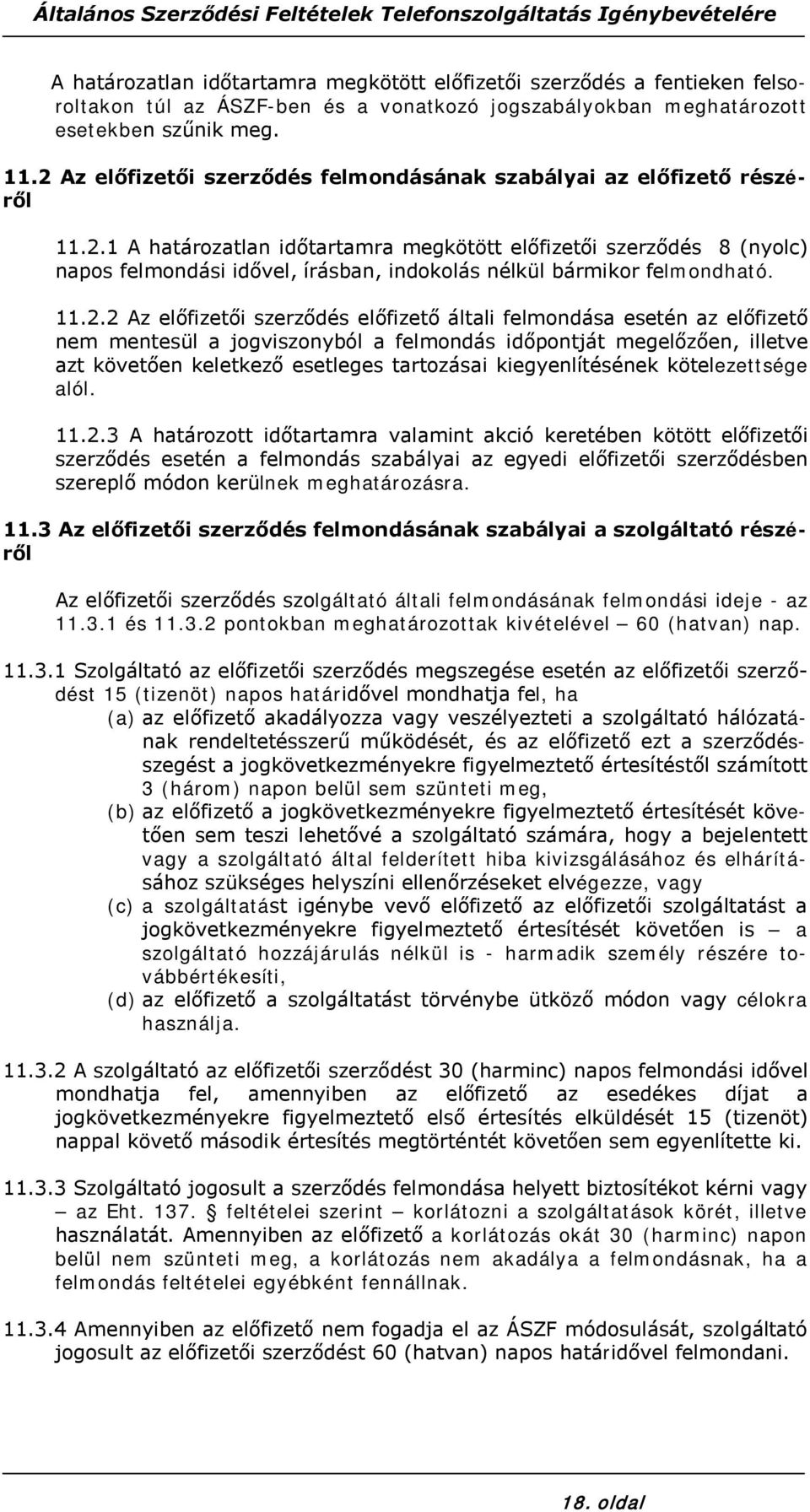 Általános Szerződési Feltételek Telefonszolgáltatás Igénybevételére

A határozatlan időtartamra megkötött előfizetői szerződés a fentieken felsoroltakon túl az ÁSZF-ben és a vonatkozó jogszabályokban meghatározott esetekben szűnik meg.

11.2 Az előfizetői szerződés felmondásának szabályai az előfizető részéről

11.2.1 A határozatlan időtartamra megkötött előfizetői szerződés 8 (nyolc) napos felmondási idővel, írásban, indokolás nélkül bármikor felmondható.

11.2.2 Az előfizetői szerződés előfizető általi felmondása esetén az előfizető nem mentesül a jogviszonyból a felmondás időpontját megelőzően, illetve azt követően keletkező esetleges tartozásai kiegyenlítésének kötelezettsége alól.

11.2.3 A határozott időtartamra valamint akció keretében kötött előfizetői szerződés esetén a felmondás szabályai az egyedi előfizetői szerződésben szereplő módon kerülnek meghatározásra.

11.3 Az előfizetői szerződés felmondásának szabályai a szolgáltató részéről

Az előfizetői szerződés szolgáltató általi felmondásának felmondási ideje - az 11.3.1 és 11.3.2 pontokban meghatározottak kivételével – 60 (hatvan) nap.

11.3.1 Szolgáltató az előfizetői szerződés megszegése esetén az előfizetői szerződést 15 (tizenöt) napos határidővel mondhatja fel, ha

(a) az előfizető akadályozza vagy veszélyezteti a szolgáltató hálózatának rendeltetésszerű működését, és az előfizető ezt a szerződésszegést a jogkövetkezményekre figyelmeztető értesítéstől számított 3 (három) napon belül sem szünteti meg,

(b) az előfizető a jogkövetkezményekre figyelmeztető értesítését követően sem teszi lehetővé a szolgáltató számára, hogy a bejelentett vagy a szolgáltató által felderített hiba kivizsgálásához és elhárításához szükséges helyszíni ellenőrzéseket elvégezze, vagy

(c) a szolgáltatást igénybe vevő előfizető az előfizetői szolgáltatást a jogkövetkezményekre figyelmeztető értesítését követően is – a szolgáltató hozzájárulás nélkül is - harmadik személy részére továbbértékesíti,

(d) az előfizető a szolgáltatást törvénybe ütköző módon vagy célokra használja.

11.3.2 A szolgáltató az előfizetői szerződést 30 (harminc) napos felmondási idővel mondhatja fel, amennyiben az előfizető az esedékes díjat a jogkövetkezményekre figyelmeztető első értesítés elküldését 15 (tizenöt) nappal követő második értesítés megtörténtét követően sem egyenlítette ki.

11.3.3 Szolgáltató jogosult a szerződés felmondása helyett biztosítékot kérni vagy – az Eht. 137. § feltételei szerint – korlátozni a szolgáltatások körét, illetve használatát. Amennyiben az előfizető a korlátozás okát 30 (harminc) napon belül nem szünteti meg, a korlátozás nem akadálya a felmondásnak, ha a felmondás feltételei egyébként fennállnak.

11.3.4 Amennyiben az előfizető nem fogadja el az ÁSZF módosulását, szolgáltató jogosult az előfizetői szerződést 60 (hatvan) napos határidővel felmondani.

18. oldal